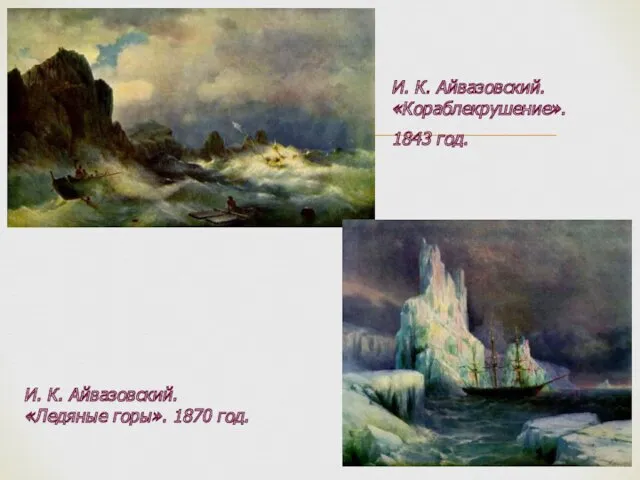 И. К. Айвазовский. «Кораблекрушение». 1843 год.

И. К. Айвазовский. «Ледяные горы». 1870 год.